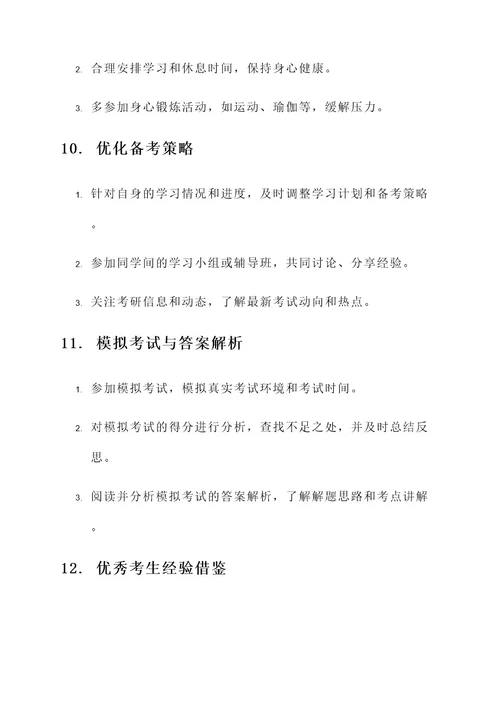 2. 合理安排学习和休息时间，保持身心健康。

3. 多参加身心锻炼活动，如运动、瑜伽等，缓解压力。

10. 优化备考策略

1. 针对自身的学习情况和进度，及时调整学习计划和备考策略。

2. 参加同学间的学习小组或辅导班，共同讨论、分享经验。

3. 关注考研信息和动态，了解最新考试动向和热点。

11. 模拟考试与答案解析

1. 参加模拟考试，模拟真实考试环境和考试时间。

2. 对模拟考试的得分进行分析，查找不足之处，并及时总结反思。

3. 阅读并分析模拟考试的答案解析，了解解题思路和考点讲解。

12. 优秀考生经验借鉴